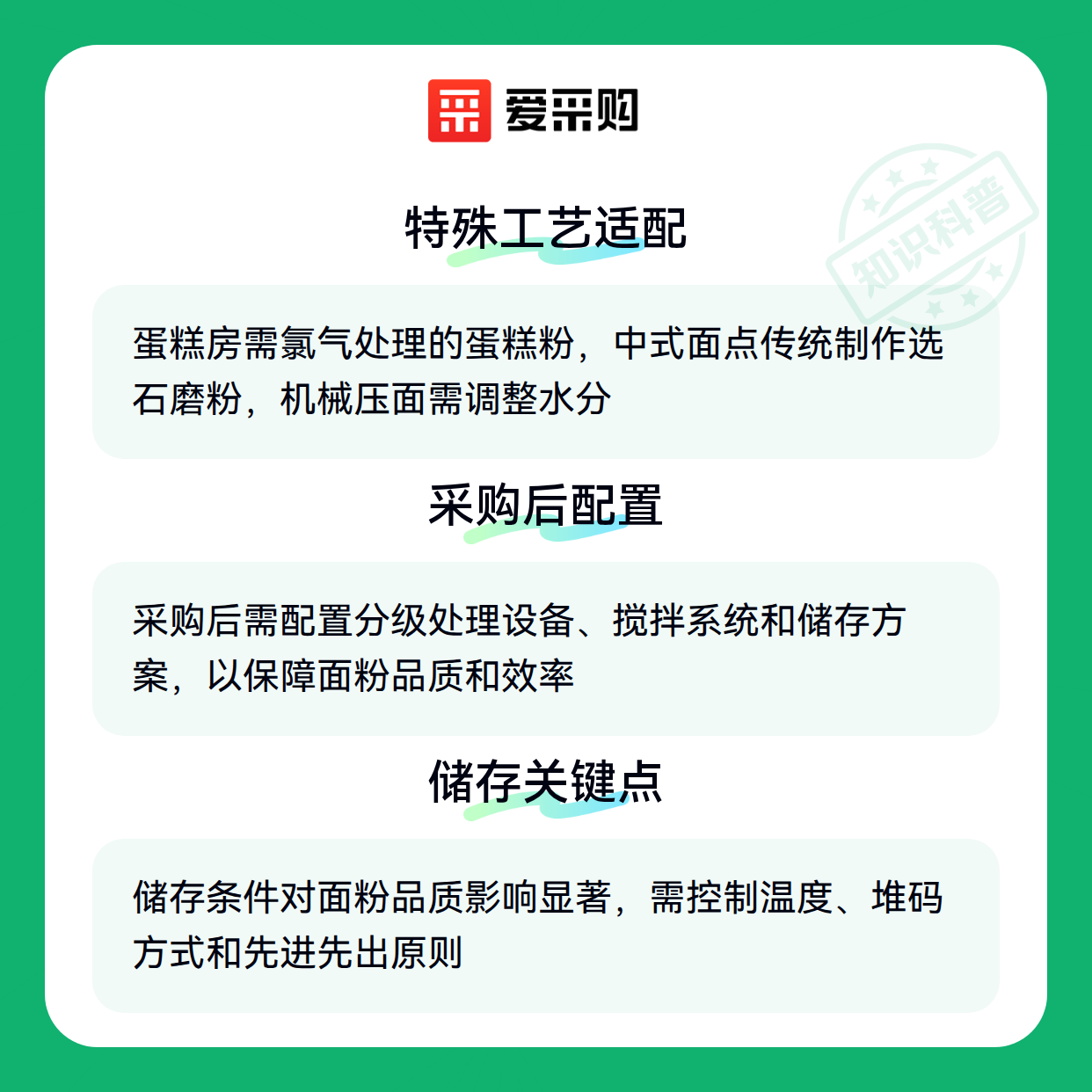 爱采购

特殊工艺适配

蛋糕房需氯气处理的蛋糕粉，中式面点传统制作选石磨粉，机械压面需调整水分

采购后配置

采购后需配置分级处理设备、搅拌系统和储存方案，以保障面粉品质和效率

储存关键点

储存条件对面粉品质影响显著，需控制温度、堆码方式和先进先出原则

知识科普